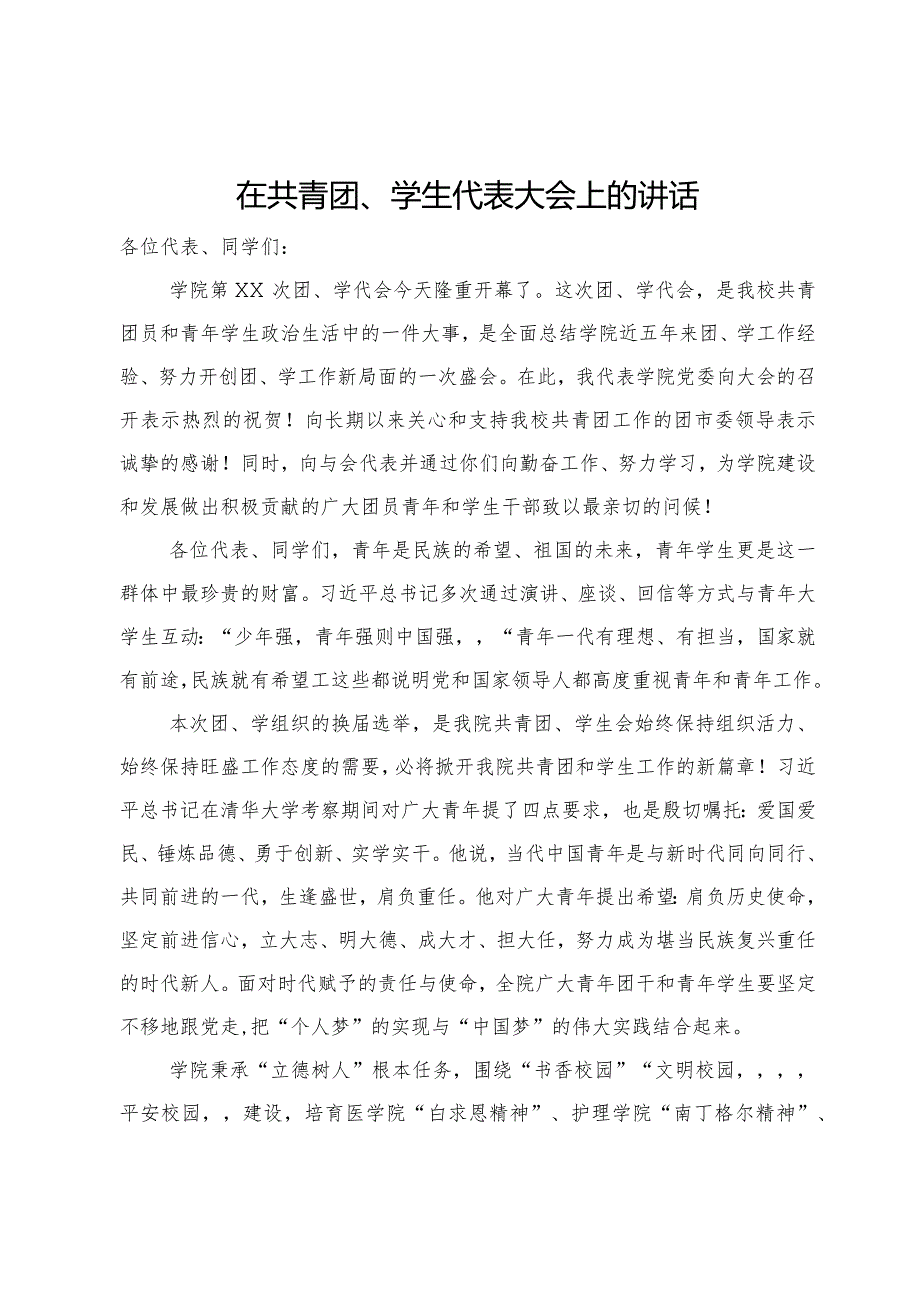 在共青团、学生代表大会上的讲话

各位代表、同学们：

学院第XX次团、学代会今天隆重开幕了。这次团、学代会，是我校共青团员和青年学生政治生活中的一件大事，是全面总结学院近五年来团、学工作经验、努力开创团、学工作新局面的一次盛会。在此，我代表学院党委向大会的召开表示热烈的祝贺！向长期以来关心和支持我校共青团工作的团市委领导表示诚挚的感谢！同时，向与会代表并通过你们向勤奋工作、努力学习，为学院建设和发展做出积极贡献的广大团员青年和学生干部致以最亲切的问候！

各位代表、同学们，青年是民族的希望、祖国的未来，青年学生更是这一群体中最珍贵的财富。习近平总书记多次通过演讲、座谈、回信等方式与青年大学生互动：“少年强，青年强则中国强，，“青年一代有理想、有担当，国家就有前途,民族就有希望工这些都说明党和国家领导人都高度重视青年和青年工作。

本次团、学组织的换届选举，是我院共青团、学生会始终保持组织活力、始终保持旺盛工作态度的需要，必将掀开我院共青团和学生工作的新篇章！习近平总书记在清华大学考察期间对广大青年提了四点要求，也是殷切嘱托：爱国爱民、锤炼品德、勇于创新、实学实干。他说，当代中国青年是与新时代同向同行、共同前进的一代，生逢盛世，肩负重任。他对广大青年提出希望：肩负历史使命，坚定前进信心，立大志、明大德、成大才、担大任，努力成为堪当民族复兴重任的时代新人。面对时代赋予的责任与使命，全院广大青年团干和青年学生要坚定不移地跟党走，把“个人梦”的实现与“中国梦”的伟大实践结合起来。

学院秉承“立德树人”根本任务，围绕“书香校园”“文明校园，，，，平安校园，，建设，培育医学院“白求恩精神”、护理学院“南丁格尔精神”、